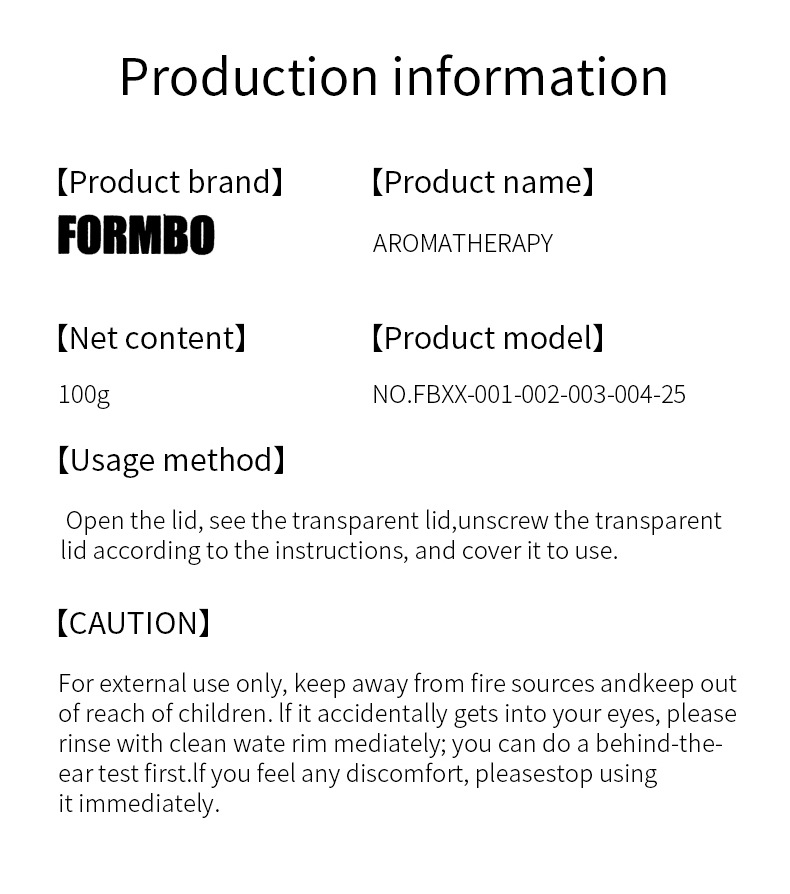 Production information

【Product brand】

FORMBO

【Product name】

AROMATHERAPY

【Net content】

100g

【Product model】

NO.FBXX-001-002-003-004-25

【Usage method】

Open the lid, see the transparent lid,unscrew the transparent lid according to the instructions, and cover it to use.

【CAUTION】

For external use only, keep away from fire sources andkeep out of reach of children. lf it accidentally gets into your eyes, please rinse with clean wate rim mediately; you can do a behind-the-ear test first.lf you feel any discomfort, pleasestop using it immediately.